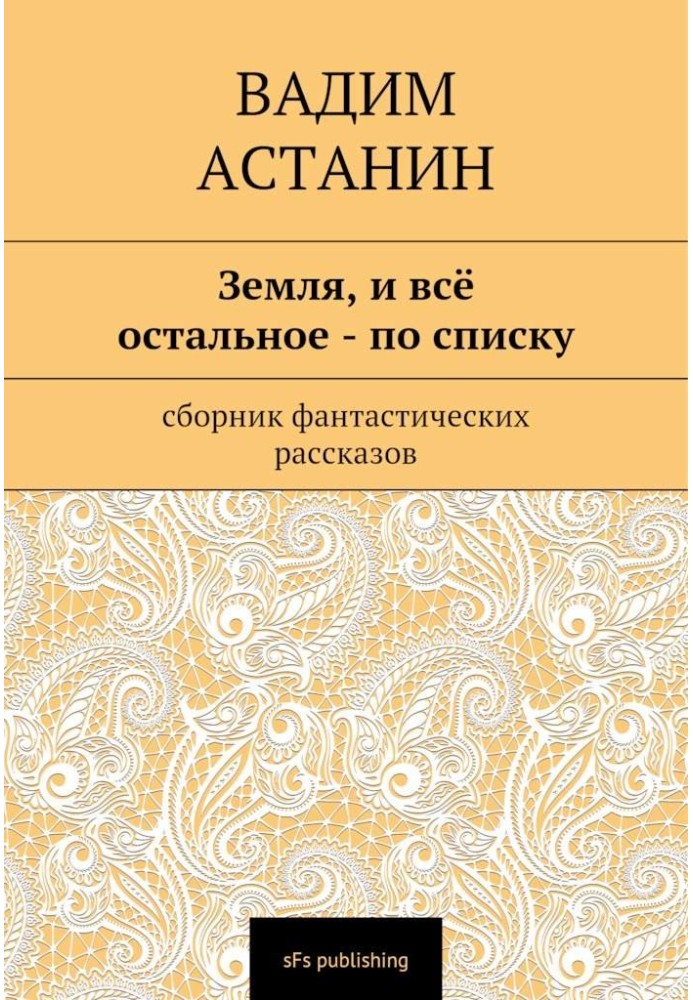 ВАДИМ
АСТАНИН

Земля, и всё остальное - по списку

сборник фантастических рассказов

sFs publishing